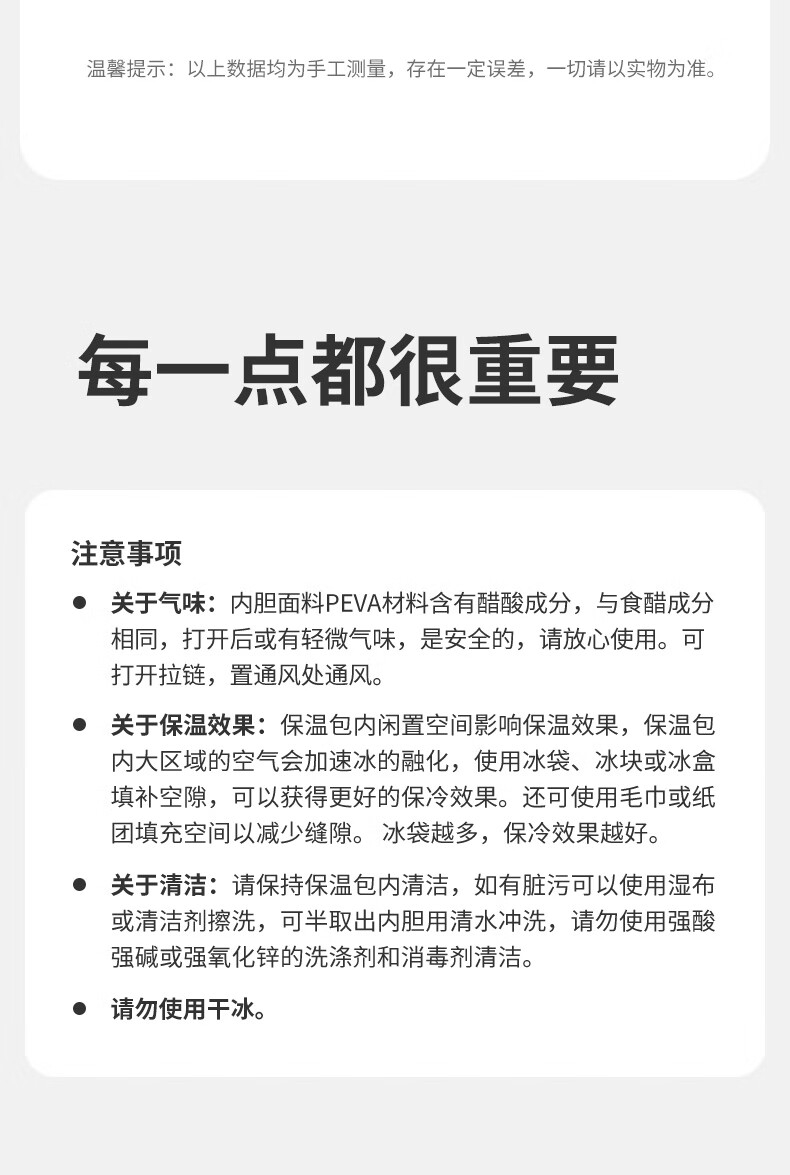 温馨提示：以上数据均为手工测量，存在一定误差，一切请以实物为准。

每一点都很重要

注意事项

● 关于气味：内胆面料PEVA材料含有醋酸成分，与食醋成分相同，打开后或有轻微气味，是安全的，请放心使用。可打开拉链，置通风处通风。

● 关于保温效果：保温包内闲置空间影响保温效果，保温包内大区域的空气会加速冰的融化，使用冰袋、冰块或冰盒填补空隙，可以获得更好的保冷效果。还可使用毛巾或纸团填充空间以减少缝隙。 冰袋越多，保冷效果越好。

● 关于清洁：请保持保温包内清洁，如有脏污可以使用湿布或清洁剂擦洗，可半取出内胆用清水冲洗，请勿使用强酸强碱或强氧化锌的洗涤剂和消毒剂清洁。

● 请勿使用干冰。